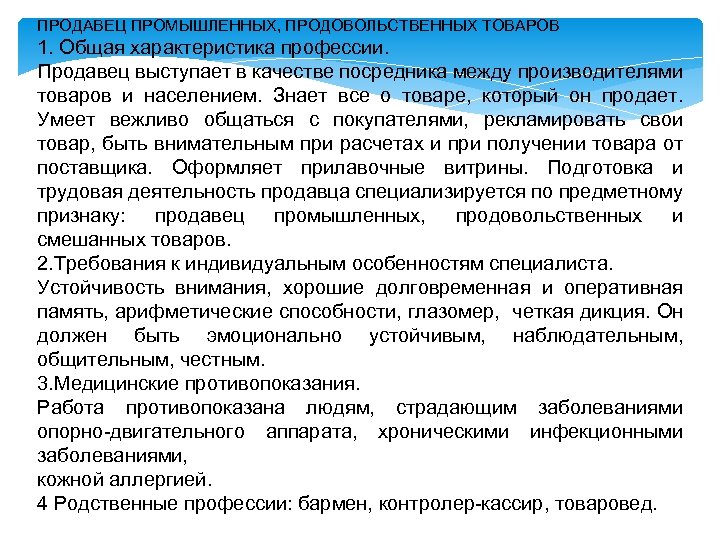 ПРОДАВЕЦ ПРОМЫШЛЕННЫХ, ПРОДОВОЛЬСТВЕННЫХ ТОВАРОВ
1. Общая характеристика профессии.
Продавец выступает в качестве посредника между производителями товаров и населением. Знает все о товаре, который он продает. Умеет вежливо общаться с покупателями, рекламировать свои товар, быть внимательным при расчетах и при получении товара от поставщика. Оформляет прилавочные витрины. Подготовка и трудовая деятельность продавца специализируется по предметному признаку: продавец промышленных, продовольственных и смешанных товаров.
2.Требования к индивидуальным особенностям специалиста.
Устойчивость внимания, хорошие долговременная и оперативная память, арифметические способности, глазомер, четкая дикция. Он должен быть эмоционально устойчивым, наблюдательным, общительным, честным.
3.Медицинские противопоказания.
Работа противопоказана людям, страдающим заболеваниями опорно-двигательного аппарата, хроническими инфекционными заболеваниями,
кожной аллергией.
4 Родственные профессии: бармен, контролер-кассир, товаровед.